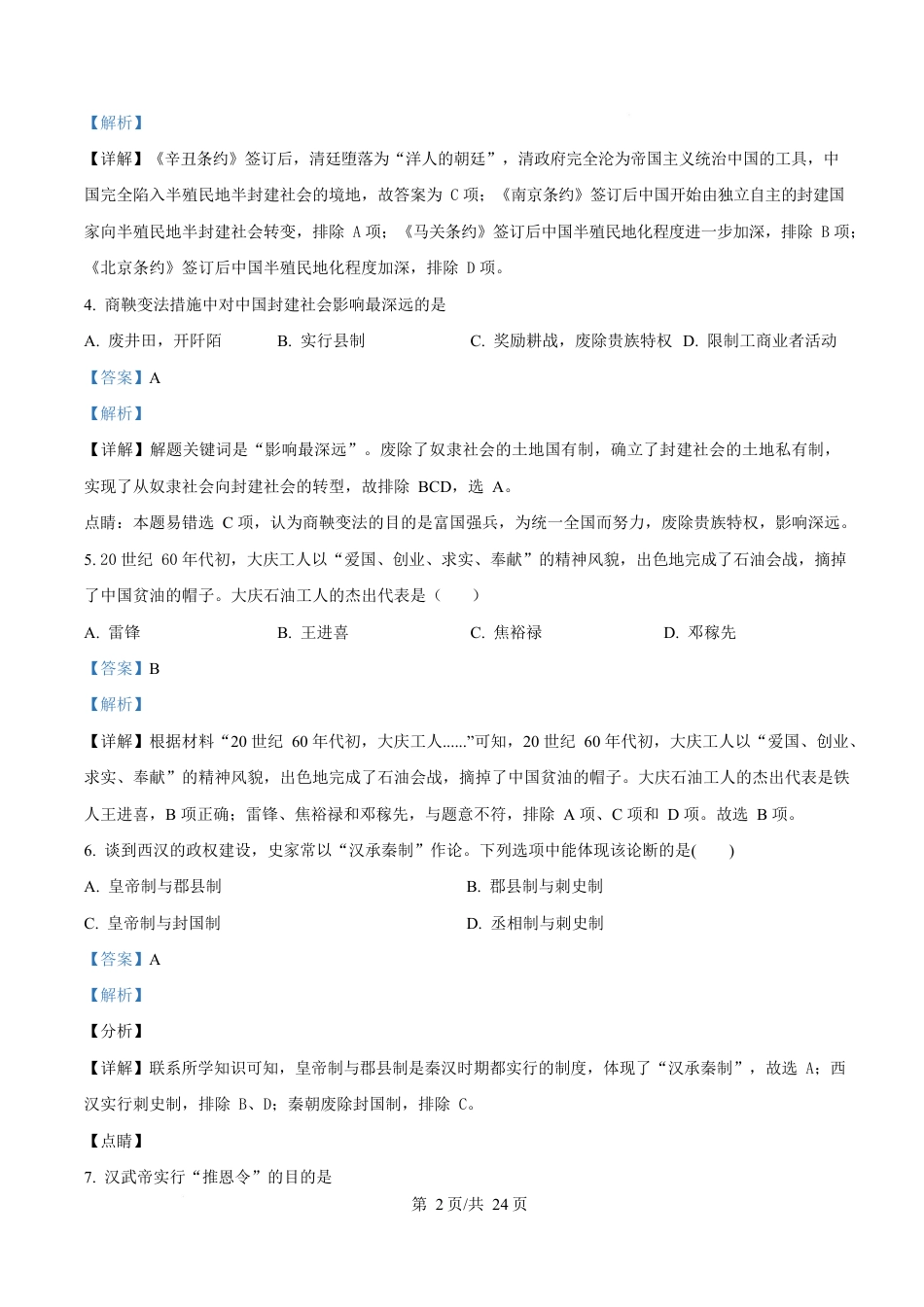 【解析】

【详解】《辛丑条约》签订后，清廷堕落为“洋人的朝廷”，清政府完全沦为帝国主义统治中国的工具，中国完全陷入半殖民地半封建社会的境地，故答案为 C 项；《南京条约》签订后中国开始由独立自主的封建国家向半殖民地半封建社会转变，排除 A 项；《马关条约》签订后中国半殖民地化程度进一步加深，排除 B 项；《北京条约》签订后中国半殖民地化程度加深，排除 D 项。

4. 商鞅变法措施中对中国封建社会影响最深远的是

A. 废井田，开阡陌　B. 实行县制　C. 奖励耕战，废除贵族特权　D. 限制工商业者活动

【答案】A

【解析】

【详解】解题关键词是“影响最深远”。废除了奴隶社会的土地国有制，确立了封建社会的土地私有制，实现了从奴隶社会向封建社会的转型，故排除 BCD，选 A。

点睛：本题易错选 C 项，认为商鞅变法的目的是富国强兵，为统一全国而努力，废除贵族特权，影响深远。

5. 20 世纪 60 年代初，大庆工人以“爱国、创业、求实、奉献”的精神风貌，出色地完成了石油会战，摘掉了中国贫油的帽子。大庆石油工人的杰出代表是（　）

A. 雷锋　B. 王进喜　C. 焦裕禄　D. 邓稼先

【答案】B

【解析】

【详解】根据材料“20 世纪 60 年代初，大庆工人......”可知，20 世纪 60 年代初，大庆工人以“爱国、创业、求实、奉献”的精神风貌，出色地完成了石油会战，摘掉了中国贫油的帽子。大庆石油工人的杰出代表是铁人王进喜，B 项正确；雷锋、焦裕禄和邓稼先，与题意不符，排除 A 项、C 项和 D 项。故选 B 项。

6. 谈到西汉的政权建设，史家常以“汉承秦制”作论。下列选项中能体现该论断的是(　)

A. 皇帝制与郡县制　B. 郡县制与刺史制

C. 皇帝制与封国制　D. 丞相制与刺史制

【答案】A

【解析】

【分析】

【详解】联系所学知识可知，皇帝制与郡县制是秦汉时期都实行的制度，体现了“汉承秦制”，故选 A；西汉实行刺史制，排除 B、D；秦朝废除封国制，排除 C。

【点睛】

7. 汉武帝实行“推恩令”的目的是

第 2 页/共 24 页